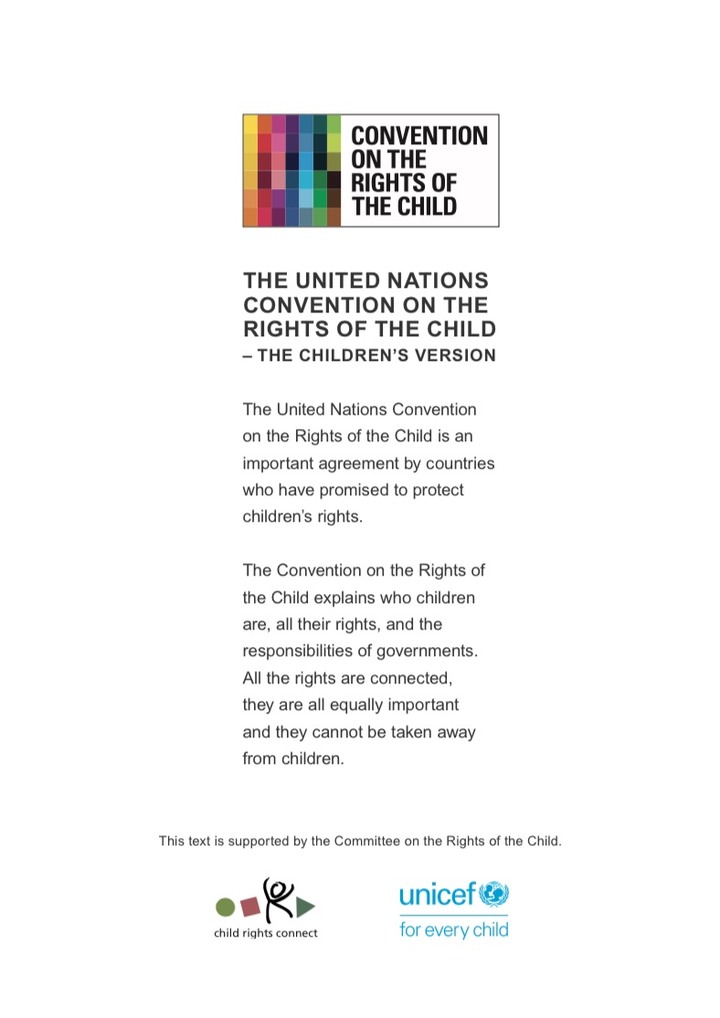 CONVENTION ON THE RIGHTS OF THE CHILD

THE UNITED NATIONS CONVENTION ON THE RIGHTS OF THE CHILD
– THE CHILDREN'S VERSION

The United Nations Convention on the Rights of the Child is an important agreement by countries who have promised to protect children's rights.

The Convention on the Rights of the Child explains who children are, all their rights, and the responsibilities of governments. All the rights are connected, they are all equally important and they cannot be taken away from children.

This text is supported by the Committee on the Rights of the Child.

child rights connect

unicef
for every child